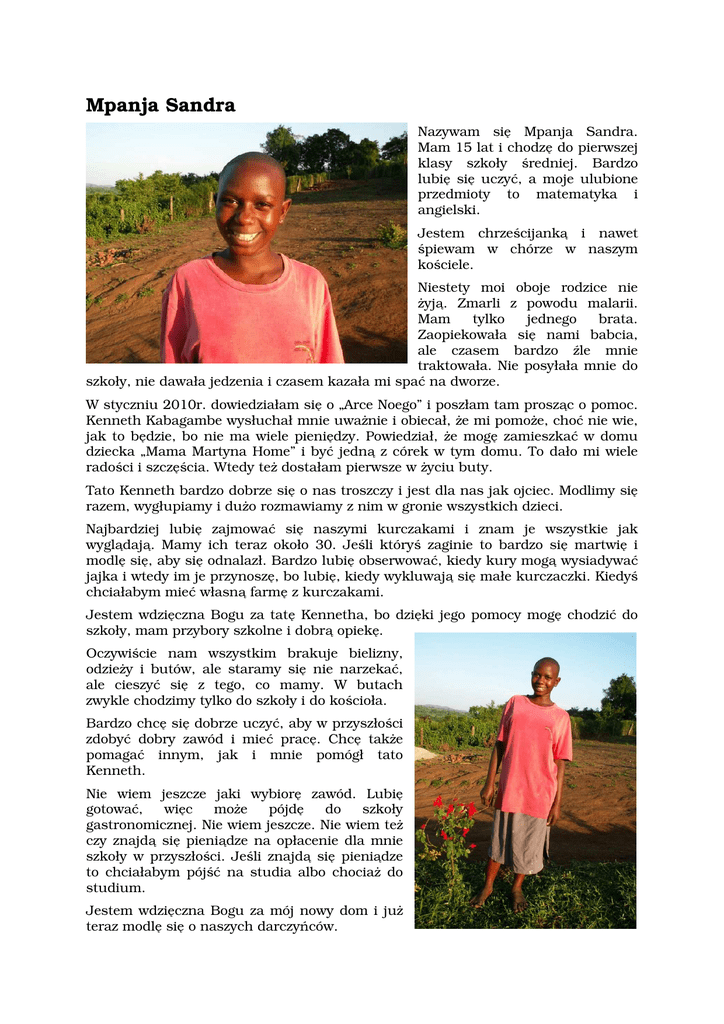 Mpanja Sandra

Nazywam się Mpanja Sandra. Mam 15 lat i chodzę do pierwszej klasy szkoły średniej. Bardzo lubię się uczyć, a moje ulubione przedmioty to matematyka i angielski.

Jestem chrześcijanką i nawet śpiewam w chórze w naszym kościele.

Niestety moi oboje rodzice nie żyją. Zmarli z powodu malarii. Mam tylko jednego brata. Zaopiekowała się nami babcia, ale czasem bardzo źle mnie traktowała. Nie posyłała mnie do szkoły, nie dawała jedzenia i czasem kazała mi spać na dworze.

W styczniu 2010r. dowiedziałam się o „Arce Noego" i poszłam tam prosząc o pomoc. Kenneth Kabagambe wysłuchał mnie uważnie i obiecał, że mi pomoże, choć nie wie, jak to będzie, bo nie ma wiele pieniędzy. Powiedział, że mogę zamieszkać w domu dziecka „Mama Martyna Home" i być jedną z córek w tym domu. To dało mi wiele radości i szczęścia. Wtedy też dostałam pierwsze w życiu buty.

Tato Kenneth bardzo dobrze się o nas troszczy i jest dla nas jak ojciec. Modlimy się razem, wygłupiamy i dużo rozmawiamy z nim w gronie wszystkich dzieci.

Najbardziej lubię zajmować się naszymi kurczakami i znam je wszystkie jak wyglądają. Mamy ich teraz około 30. Jeśli któryś zaginie to bardzo się martwię i modlę się, aby się odnalazł. Bardzo lubię obserwować, kiedy kury mogą wysiadywać jajka i wtedy im je przynoszę, bo lubię, kiedy wykluwają się małe kurczaczki. Kiedyś chciałabym mieć własną farmę z kurczakami.

Jestem wdzięczna Bogu za tatę Kennetha, bo dzięki jego pomocy mogę chodzić do szkoły, mam przybory szkolne i dobrą opiekę.

Oczywiście nam wszystkim brakuje bielizny, odzieży i butów, ale staramy się nie narzekać, ale cieszyć się z tego, co mamy. W butach zwykle chodzimy tylko do szkoły i do kościoła.

Bardzo chcę się dobrze uczyć, aby w przyszłości zdobyć dobry zawód i mieć pracę. Chcę także pomagać innym, jak i mnie pomógł tato Kenneth.

Nie wiem jeszcze jaki wybiorę zawód. Lubię gotować, więc może pójdę do szkoły gastronomicznej. Nie wiem jeszcze. Nie wiem też czy znajdą się pieniądze na opłacenie dla mnie szkoły w przyszłości. Jeśli znajdą się pieniądze to chciałabym pójść na studia albo chociaż do studium.

Jestem wdzięczna Bogu za mój nowy dom i już teraz modlę się o naszych darczyńców.